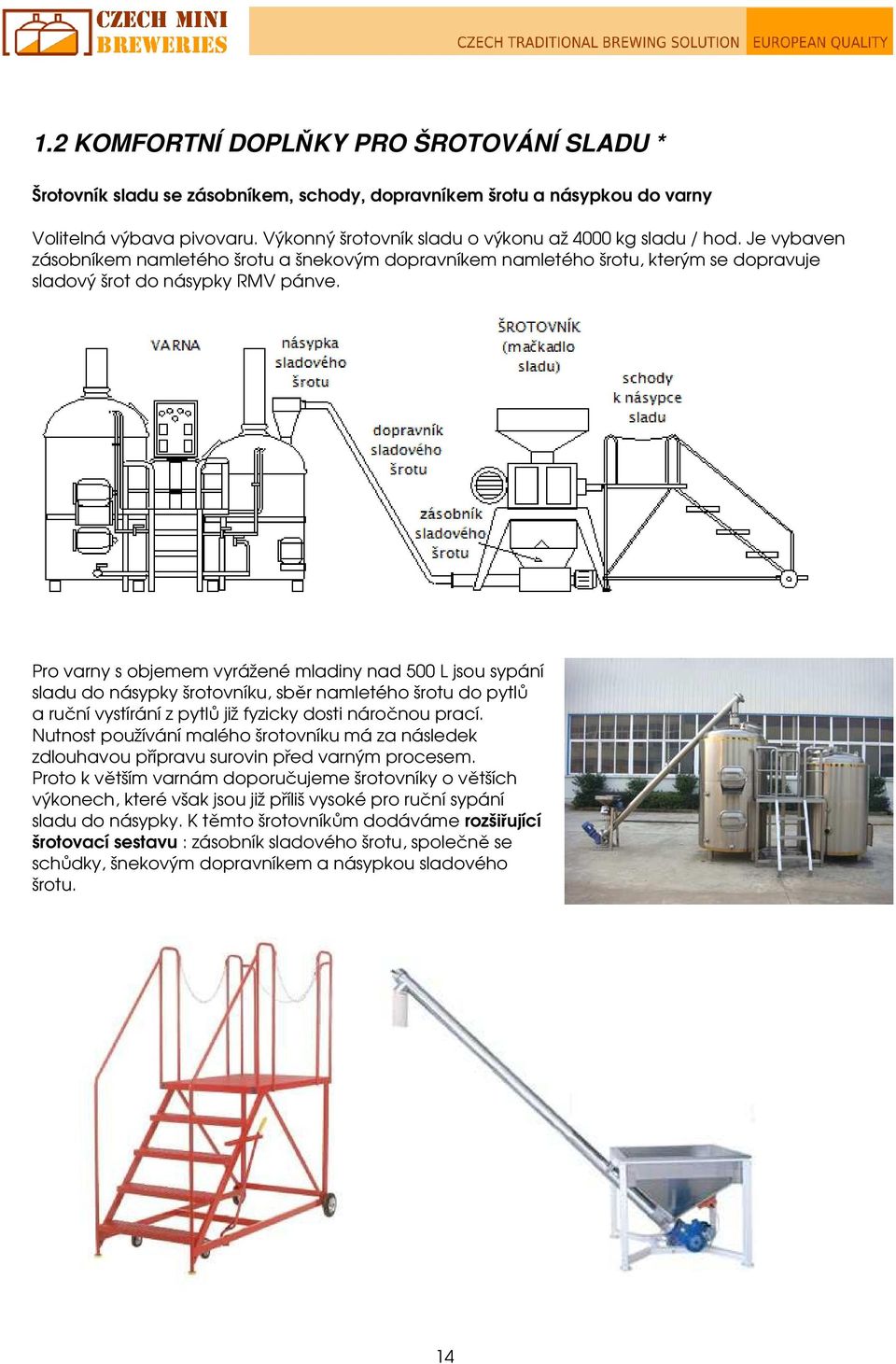 CZECH MINI BREWERIES

CZECH TRADITIONAL BREWING SOLUTION EUROPEAN QUALITY

1.2 KOMFORTNÍ DOPLŇKY PRO ŠROTOVÁNÍ SLADU *

Šrotovník sladu se zásobníkem, schody, dopravníkem šrotu a násypkou do varny

Volitelná výbava pivovaru. Výkonný šrotovník sladu o výkonu až 4000 kg sladu / hod. Je vybaven zásobníkem namletého šrotu a šnekovým dopravníkem namletého šrotu, kterým se dopravuje sladový šrot do násypky RMV pánve.

VARNA

násypka sladového šrotu

ŠROTOVNÍK (mačkadlo sladu)

schody k násypce sladu

dopravník sladového šrotu

zásobník sladového šrotu

Pro varny s objemem vyrážené mladiny nad 500 L jsou sypání sladu do násypky šrotovníku, sběr namletého šrotu do pytlů a ruční vystírání z pytlů již fyzicky dosti náročnou prací. Nutnost používání malého šrotovníku má za následek zdlouhavou přípravu surovin před varným procesem. Proto k větším varnám doporučujeme šrotovníky o větších výkonech, které však jsou již příliš vysoké pro ruční sypání sladu do násypky. K těmto šrotovníkům dodáváme rozšiřující šrotovací sestavu : zásobník sladového šrotu, společně se schůdky, šnekovým dopravníkem a násypkou sladového šrotu.

14